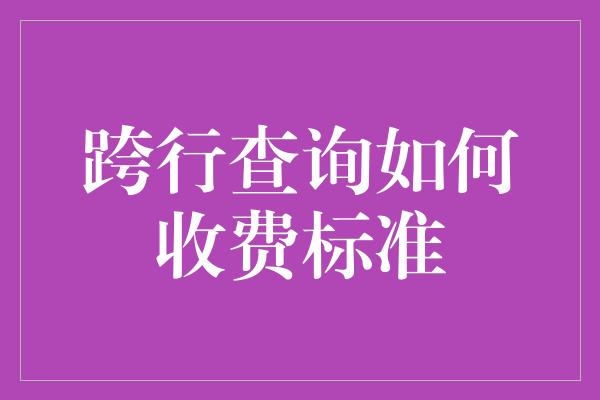 跨行查询如何收费标准